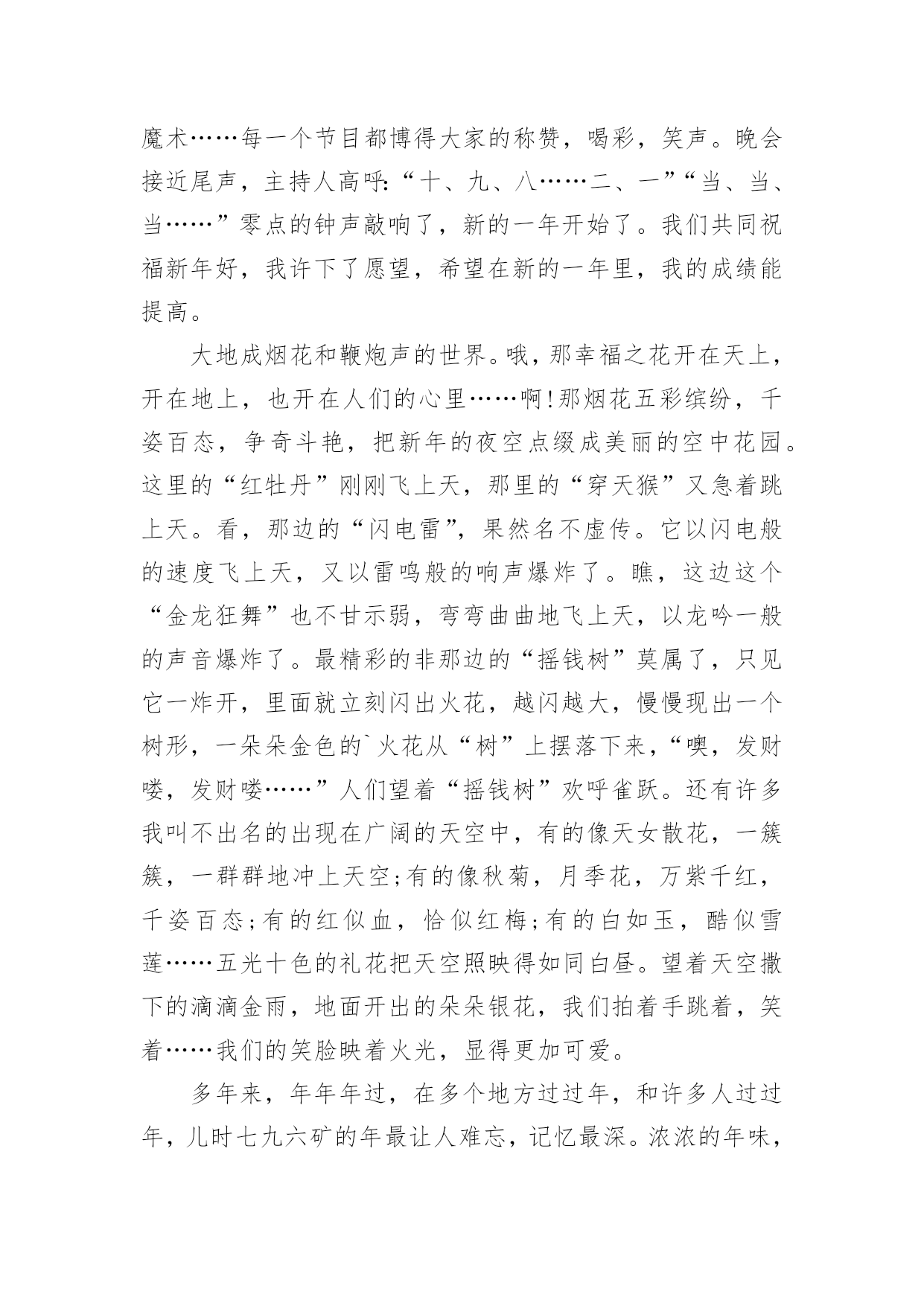 魔术……每一个节目都博得大家的称赞，喝彩，笑声。晚会接近尾声，主持人高呼:“十、九、八……二、一”“当、当、当……”零点的钟声敲响了，新的一年开始了。我们共同祝福新年好，我许下了愿望，希望在新的一年里，我的成绩能提高。

大地成烟花和鞭炮声的世界。哦，那幸福之花开在天上，开在地上，也开在人们的心里……啊!那烟花五彩缤纷，千姿百态，争奇斗艳，把新年的夜空点缀成美丽的空中花园。这里的“红牡丹”刚刚飞上天，那里的“穿天猴”又急着跳上天。看，那边的“闪电雷”，果然名不虚传。它以闪电般的速度飞上天，又以雷鸣般的响声爆炸了。瞧，这边这个“金龙狂舞”也不甘示弱，弯弯曲曲地飞上天，以龙吟一般的声音爆炸了。最精彩的非那边的“摇钱树”莫属了，只见它一炸开，里面就立刻闪出火花，越闪越大，慢慢现出一个树形，一朵朵金色的`火花从“树”上摆落下来，“噢，发财喽，发财喽……”人们望着“摇钱树”欢呼雀跃。还有许多我叫不出名的出现在广阔的天空中，有的像天女散花，一簇簇，一群群地冲上天空;有的像秋菊，月季花，万紫千红，千姿百态;有的红似血，恰似红梅;有的白如玉，酷似雪莲……五光十色的礼花把天空照映得如同白昼。望着天空撒下的滴滴金雨，地面开出的朵朵银花，我们拍着手跳着，笑着……我们的笑脸映着火光，显得更加可爱。

多年来，年年年过，在多个地方过过年，和许多人过过年，儿时七九六矿的年最让人难忘，记忆最深。浓浓的年味，